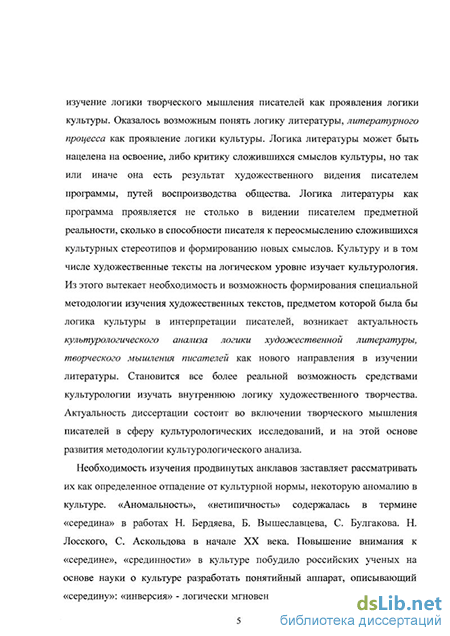 изучение логики творческого мышления писателей как проявления логики культуры. Оказалось возможным понять логику литературы, литературного процесса как проявление логики культуры. Логика литературы может быть нацелена на освоение, либо критику сложившихся смыслов культуры, но так или иначе она есть результат художественного видения писателем программы, путей воспроизводства общества. Логика литературы как программа проявляется не столько в видении писателем предметной реальности, сколько в способности писателя к переосмыслению сложившихся культурных стереотипов и формированию новых смыслов. Культуру и в том числе художественные тексты на логическом уровне изучает культурология. Из этого вытекает необходимость и возможность формирования специальной методологии изучения художественных текстов, предметом которой была бы логика культуры в интерпретации писателей, возникает актуальность культурологического анализа логики художественной литературы, творческого мышления писателей как нового направления в изучении литературы. Становится все более реальной возможность средствами культурологии изучать внутреннюю логику художественного творчества. Актуальность диссертации состоит во включении творческого мышления писателей в сферу культурологических исследований, и на этой основе развития методологии культурологического анализа.

Необходимость изучения продвинутых анклавов заставляет рассматривать их как определенное отпадение от культурной нормы, некоторую аномалию в культуре. «Аномальность», «нетипичность» содержалась в термине «середина» в работах Н. Бердяева, Б. Вышеславцева, С. Булгакова. Н. Лосского, С. Аскольдова в начале XX века. Повышение внимания к «середине», «срединности» в культуре побудило российских ученых на основе науки о культуре разработать понятийный аппарат, описывающий «середину»: «инверсия» - логически мгновен

5

dsLib.net
библиотека диссертаций